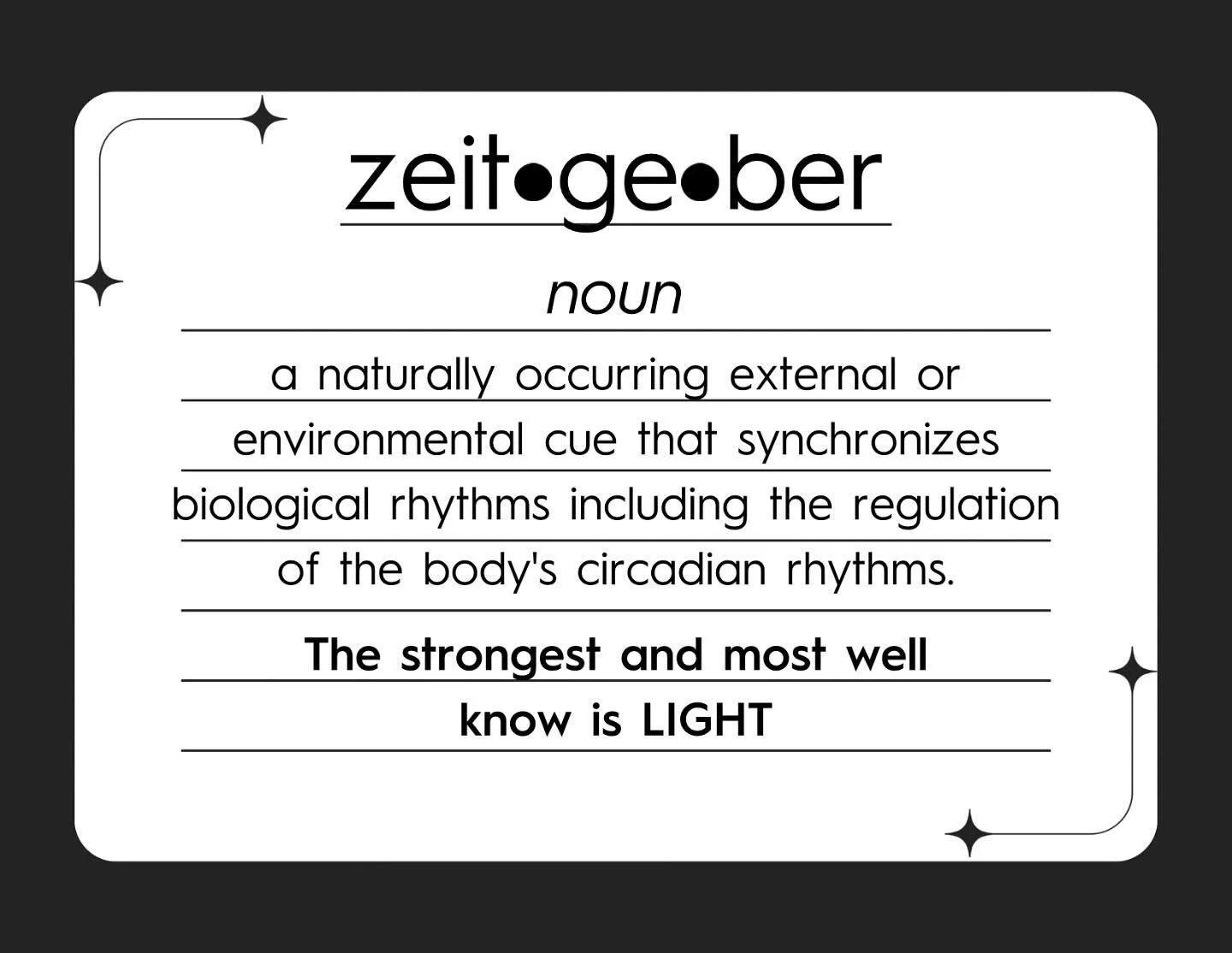 zeit•ge•ber

noun

a naturally occurring external or environmental cue that synchronizes biological rhythms including the regulation of the body's circadian rhythms.

The strongest and most well know is LIGHT